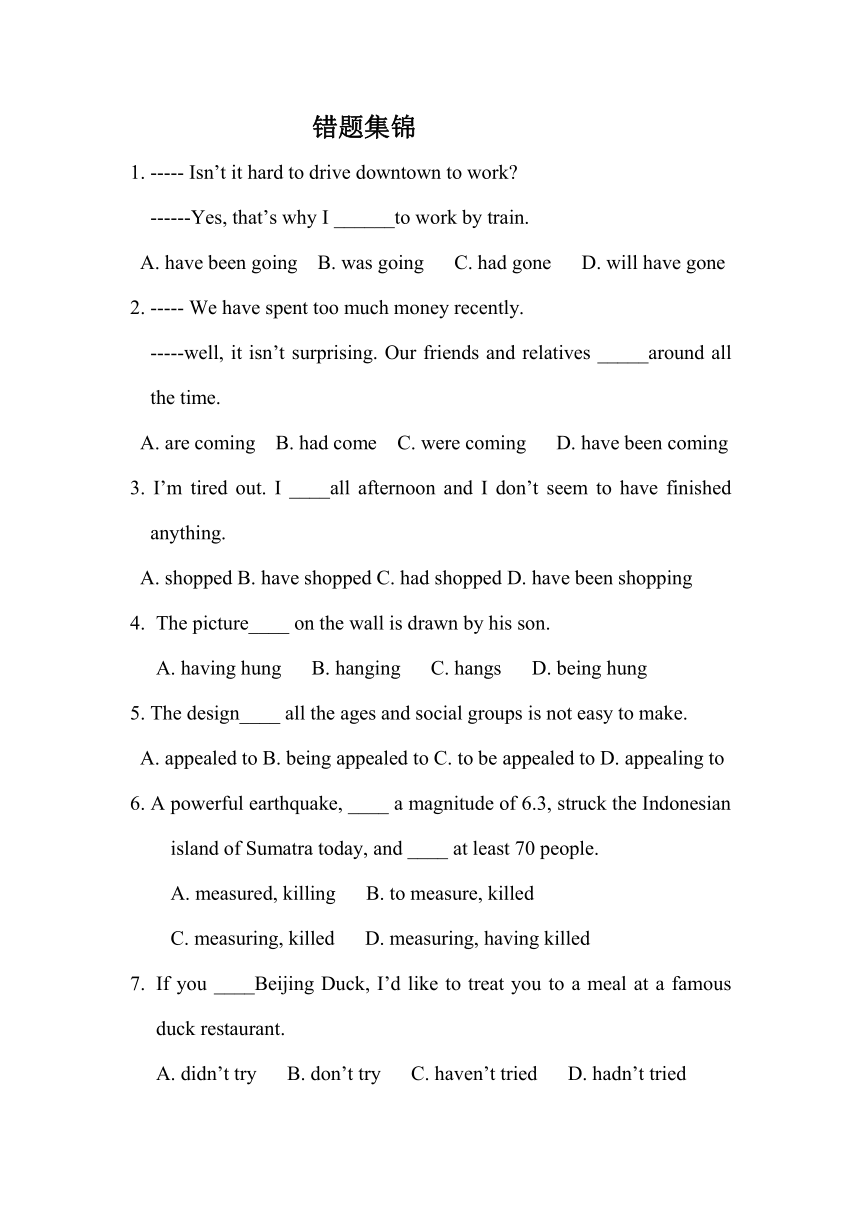 错题集锦

1. ----- Isn’t it hard to drive downtown to work?

------Yes, that’s why I ______to work by train.

A. have been going  B. was going  C. had gone  D. will have gone

2. ----- We have spent too much money recently.

-----well, it isn’t surprising. Our friends and relatives _____around all the time.

A. are coming  B. had come  C. were coming  D. have been coming

3. I’m tired out. I ____all afternoon and I don’t seem to have finished anything.

A. shopped B. have shopped C. had shopped D. have been shopping

4. The picture____ on the wall is drawn by his son.

A. having hung  B. hanging  C. hangs  D. being hung

5. The design____ all the ages and social groups is not easy to make.

A. appealed to B. being appealed to C. to be appealed to D. appealing to

6. A powerful earthquake, ____ a magnitude of 6.3, struck the Indonesian island of Sumatra today, and ____ at least 70 people.

A. measured, killing  B. to measure, killed

C. measuring, killed  D. measuring, having killed

7. If you ____Beijing Duck, I’d like to treat you to a meal at a famous duck restaurant.

A. didn’t try  B. don’t try  C. haven’t tried  D. hadn’t tried